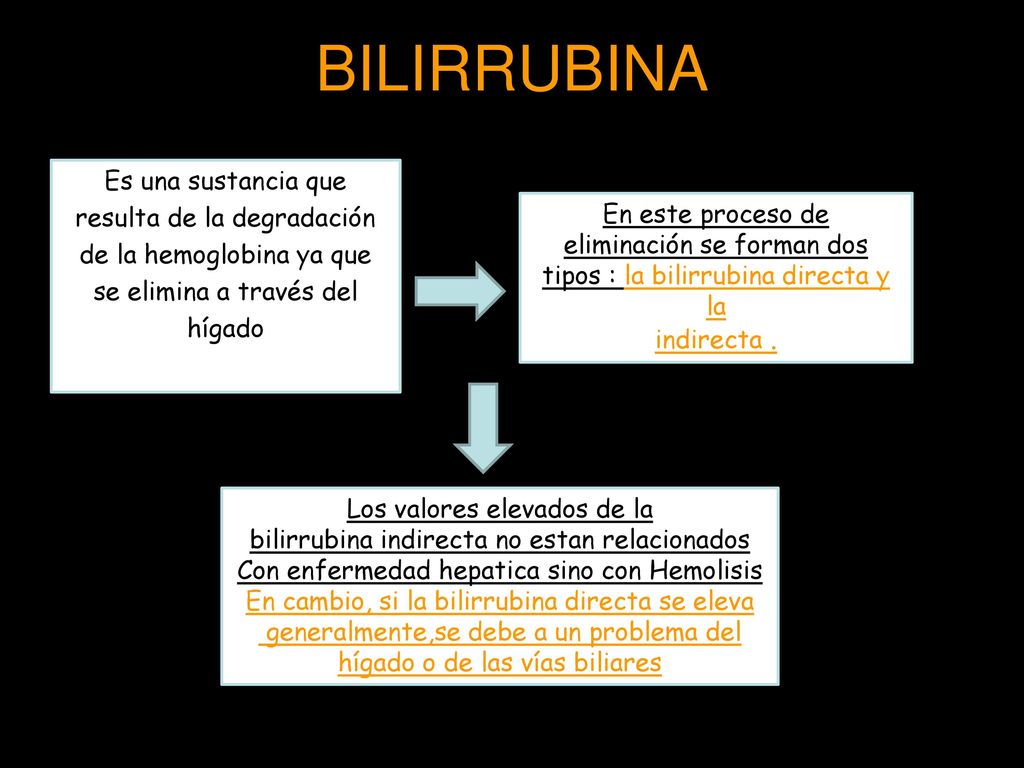 BILIRRUBINA

Es una sustancia que resulta de la degradación de la hemoglobina ya que se elimina a través del hígado

En este proceso de eliminación se forman dos tipos : la bilirrubina directa y la indirecta .

Los valores elevados de la bilirrubina indirecta no estan relacionados Con enfermedad hepatica sino con Hemolisis En cambio, si la bilirrubina directa se eleva generalmente,se debe a un problema del hígado o de las vías biliares